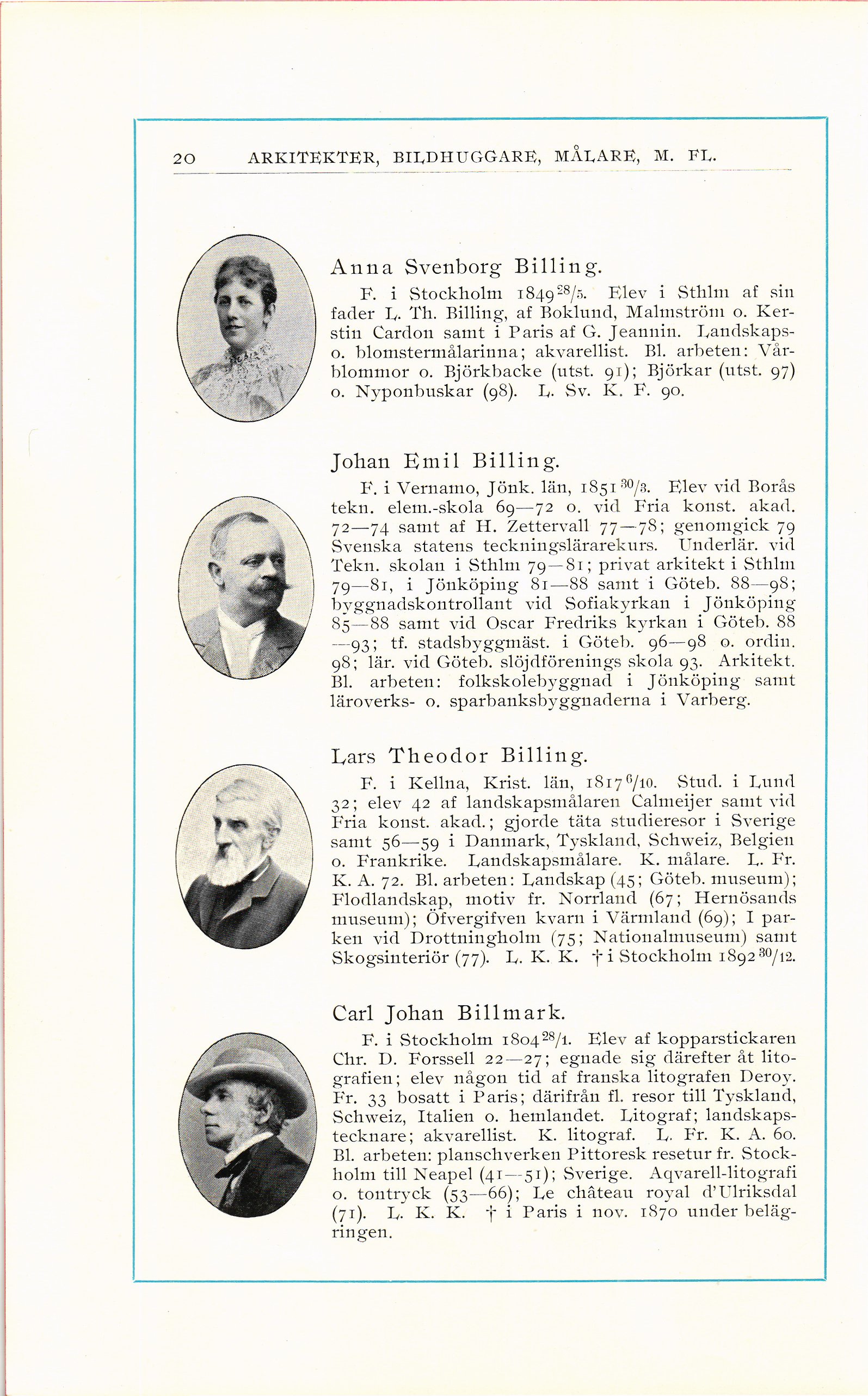 20 ARKITEKTER, BILDHUGGARE, MÅLARE, M. FL.

Anna Svenborg Billing.

F. i Stockholm 1849 $^{28}/_{5}$. Elev i Sthlm af sin fader L. Th. Billing, af Boklund, Malmström o. Kerstin Cardon samt i Paris af G. Jeannin. Landskaps- o. blomstermålarinna; akvarellist. Bl. arbeten: Vårblommor o. Björkbacke (utst. 91); Björkar (utst. 97) o. Nyponbuskar (98). L. Sv. K. F. 90.

Johan Emil Billing.

F. i Vernamo, Jönk. län, 1851 $^{30}/_{3}$. Elev vid Borås tekn. elem.-skola 69—72 o. vid Fria konst. akad. 72—74 samt af H. Zettervall 77—78; genomgick 79 Svenska statens teckningslärarekurs. Underlär. vid Tekn. skolan i Sthlm 79—81; privat arkitekt i Sthlm 79—81, i Jönköping 81—88 samt i Göteb. 88—98; byggnadskontrollant vid Sofiakyrkan i Jönköping 85—88 samt vid Oscar Fredriks kyrkan i Göteb. 88—93; tf. stadsbyggmäst. i Göteb. 96—98 o. ordin. 98; lär. vid Göteb. slöjdförenings skola 93. Arkitekt. Bl. arbeten: folkskolebyggnad i Jönköping samt läroverks- o. sparbanksbyggnaderna i Varberg.

Lars Theodor Billing.

F. i Kellna, Krist. län, 1817 $^{6}/_{10}$. Stud. i Lund 32; elev 42 af landskapsmålaren Calmeijer samt vid Fria konst. akad.; gjorde täta studieresor i Sverige samt 56—59 i Danmark, Tyskland, Schweiz, Belgien o. Frankrike. Landskapsmålare. K. målare. L. Fr. K. A. 72. Bl. arbeten: Landskap (45; Göteb. museum); Flodlandskap, motiv fr. Norrland (67; Hernösands museum); Öfvergifven kvarn i Värmland (69); I parken vid Drottningholm (75; Nationalmuseum) samt Skogsinteriör (77). L. K. K. † i Stockholm 1892 $^{30}/_{12}$.

Carl Johan Billmark.

F. i Stockholm 1804 $^{28}/_{1}$. Elev af kopparstickaren Chr. D. Forssell 22—27; egnade sig därefter åt litografien; elev någon tid af franska litografen Deroy. Fr. 33 bosatt i Paris; därifrån fl. resor till Tyskland, Schweiz, Italien o. hemlandet. Litograf; landskapstecknare; akvarellist. K. litograf. L. Fr. K. A. 60. Bl. arbeten: planschverken Pittoresk resetur fr. Stockholm till Neapel (41—51); Sverige. Aqvarell-litografi o. tontryck (53—66); Le château royal d'Ulriksdal (71). L. K. K. † i Paris i nov. 1870 under belägringen.